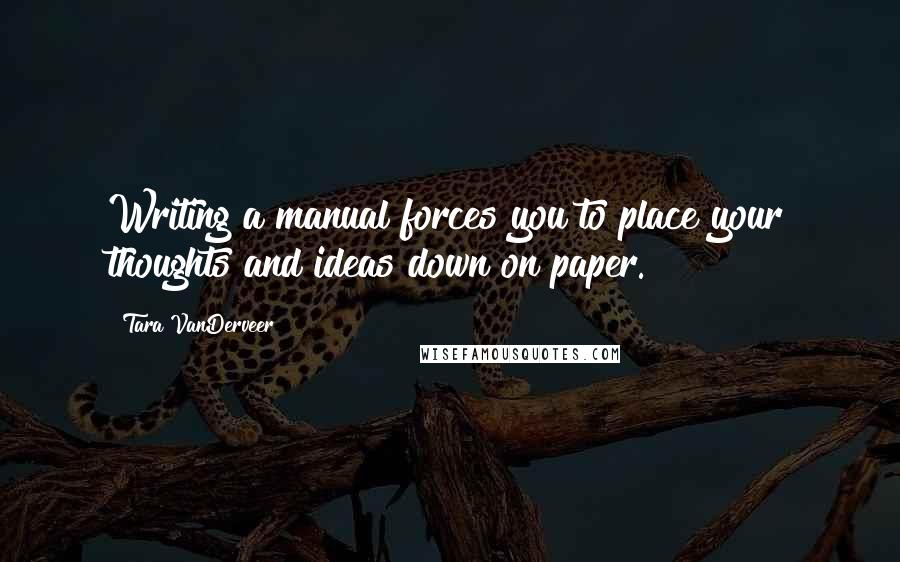 Writing a manual forces you to place your thoughts and ideas down on paper.

Tara VanDerveer

WISEFAMOUSQUOTES.COM